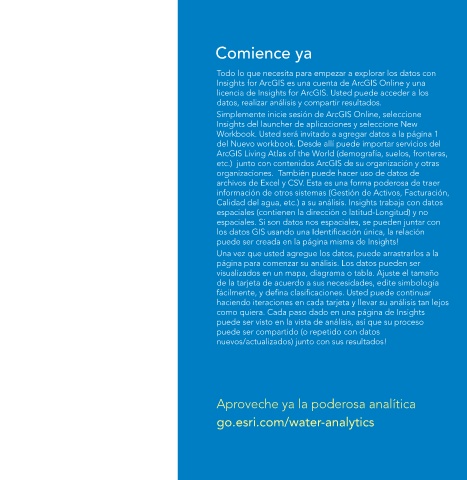 Comience ya

Todo lo que necesita para empezar a explorar los datos con Insights for ArcGIS es una cuenta de ArcGIS Online y una licencia de Insights for ArcGIS. Usted puede acceder a los datos, realizar análisis y compartir resultados.

Simplemente inicie sesión de ArcGIS Online, seleccione Insights del launcher de aplicaciones y seleccione New Workbook. Usted será invitado a agregar datos a la página 1 del Nuevo workbook. Desde allí puede importar servicios del ArcGIS Living Atlas of the World (demografía, suelos, fronteras, etc.) junto con contenidos ArcGIS de su organización y otras organizaciones. También puede hacer uso de datos de archivos de Excel y CSV. Esta es una forma poderosa de traer información de otros sistemas (Gestión de Activos, Facturación, Calidad del agua, etc.) a su análisis. Insights trabaja con datos espaciales (contienen la dirección o latitud-Longitud) y no espaciales. Si son datos nos espaciales, se pueden juntar con los datos GIS usando una Identificación única, la relación puede ser creada en la página misma de Insights!

Una vez que usted agregue los datos, puede arrastrarlos a la página para comenzar su análisis. Los datos pueden ser visualizados en un mapa, diagrama o tabla. Ajuste el tamaño de la tarjeta de acuerdo a sus necesidades, edite simbología fácilmente, y defina clasificaciones. Usted puede continuar haciendo iteraciones en cada tarjeta y llevar su análisis tan lejos como quiera. Cada paso dado en una página de Insights puede ser visto en la vista de análisis, así que su proceso puede ser compartido (o repetido con datos nuevos/actualizados) junto con sus resultados!

Aproveche ya la poderosa analítica
go.esri.com/water-analytics